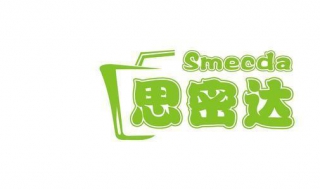 Smeeda
思密达